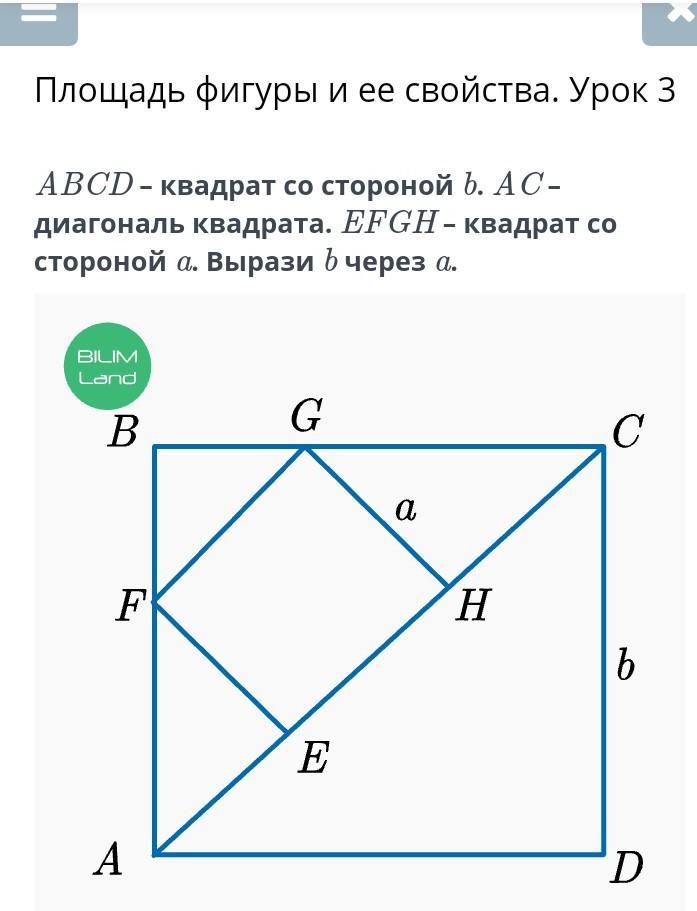 Площадь фигуры и ее свойства. Урок 3

$ABCD$ – квадрат со стороной $b$. $AC$ – диагональ квадрата. $EFGH$ – квадрат со стороной $a$. Вырази $b$ через $a$.

BILIM Land

$B$ $G$ $C$ $a$ $F$ $H$ $b$ $E$ $A$ $D$